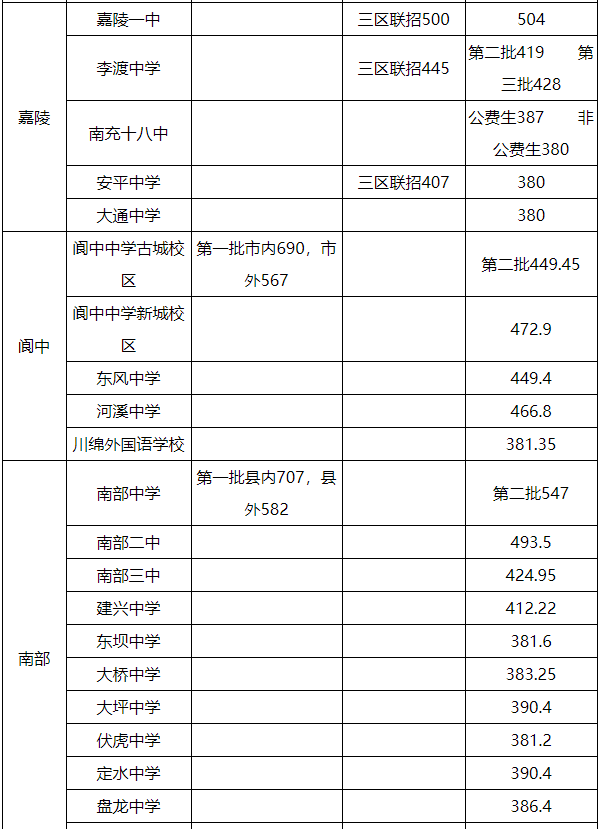 | | | | | |
|---|---|---|---|---|
| 嘉陵 | 嘉陵一中 | | 三区联招500 | 504 |
| | 李渡中学 | | 三区联招445 | 第二批419 第三批428 |
| | 南充十八中 | | | 公费生387 非公费生380 |
| | 安平中学 | | 三区联招407 | 380 |
| | 大通中学 | | | 380 |
| 阆中 | 阆中中学古城校区 | 第一批市内690，市外567 | | 第二批449.45 |
| | 阆中中学新城校区 | | | 472.9 |
| | 东风中学 | | | 449.4 |
| | 河溪中学 | | | 466.8 |
| | 川绵外国语学校 | | | 381.35 |
| 南部 | 南部中学 | 第一批县内707，县外582 | | 第二批547 |
| | 南部二中 | | | 493.5 |
| | 南部三中 | | | 424.95 |
| | 建兴中学 | | | 412.22 |
| | 东坝中学 | | | 381.6 |
| | 大桥中学 | | | 383.25 |
| | 大坪中学 | | | 390.4 |
| | 伏虎中学 | | | 381.2 |
| | 定水中学 | | | 390.4 |
| | 盘龙中学 | | | 386.4 |